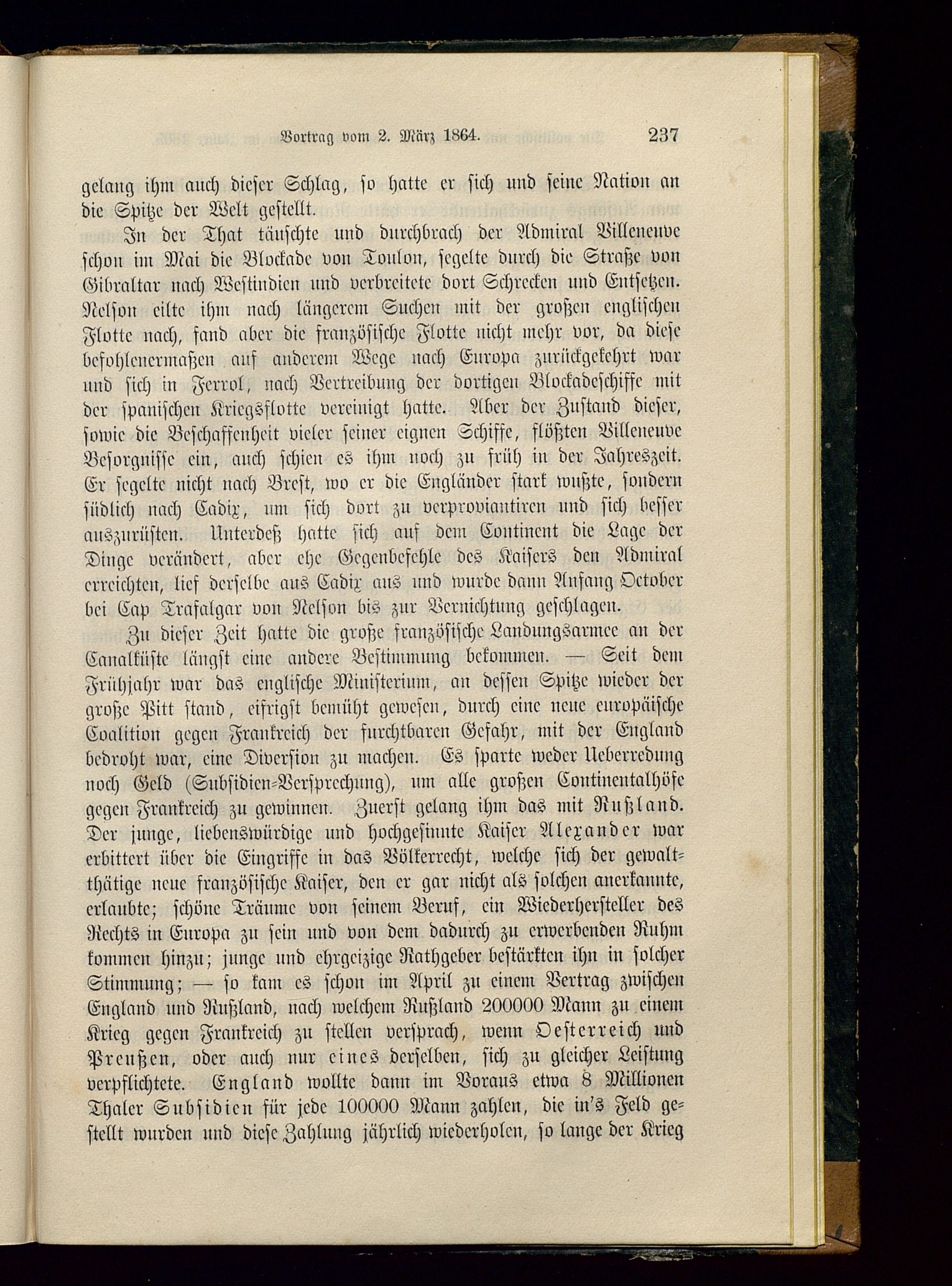 Vortrag vom 2. März 1864. 237

gelang ihm auch dieser Schlag, so hatte er sich und seine Nation an die Spitze der Welt gestellt.

In der That täuschte und durchbrach der Admiral Villeneuve schon im Mai die Blockade von Toulon, segelte durch die Straße von Gibraltar nach Westindien und verbreitete dort Schrecken und Entsetzen. Nelson eilte ihm nach längerem Suchen mit der großen englischen Flotte nach, fand aber die französische Flotte nicht mehr vor, da diese befohlenermaßen auf anderem Wege nach Europa zurückgekehrt war und sich in Ferrol, nach Vertreibung der dortigen Blockadeschiffe mit der spanischen Kriegsflotte vereinigt hatte. Aber der Zustand dieser, sowie die Beschaffenheit vieler seiner eignen Schiffe, flößten Villeneuve Besorgnisse ein, auch schien es ihm noch zu früh in der Jahreszeit. Er segelte nicht nach Brest, wo er die Engländer stark wußte, sondern südlich nach Cadix, um sich dort zu verproviantiren und sich besser auszurüsten. Unterdeß hatte sich auf dem Continent die Lage der Dinge verändert, aber ehe Gegenbefehle des Kaisers den Admiral erreichten, lief derselbe aus Cadix aus und wurde dann Anfang October bei Cap Trafalgar von Nelson bis zur Vernichtung geschlagen.

Zu dieser Zeit hatte die große französische Landungsarmee an der Canalküste längst eine andere Bestimmung bekommen. — Seit dem Frühjahr war das englische Ministerium, an dessen Spitze wieder der große Pitt stand, eifrigst bemüht gewesen, durch eine neue europäische Coalition gegen Frankreich der furchtbaren Gefahr, mit der England bedroht war, eine Diversion zu machen. Es sparte weder Ueberredung noch Geld (Subsidien-Versprechung), um alle großen Continentalhöfe gegen Frankreich zu gewinnen. Zuerst gelang ihm das mit Rußland. Der junge, liebenswürdige und hochgesinnte Kaiser Alexander war erbittert über die Eingriffe in das Völkerrecht, welche sich der gewaltthätige neue französische Kaiser, den er gar nicht als solchen anerkannte, erlaubte; schöne Träume von seinem Beruf, ein Wiederhersteller des Rechts in Europa zu sein und von dem dadurch zu erwerbenden Ruhm kommen hinzu; junge und ehrgeizige Rathgeber bestärkten ihn in solcher Stimmung; — so kam es schon im April zu einem Vertrag zwischen England und Rußland, nach welchem Rußland 200000 Mann zu einem Krieg gegen Frankreich zu stellen versprach, wenn Oesterreich und Preußen, oder auch nur eines derselben, sich zu gleicher Leistung verpflichtete. England wollte dann im Voraus etwa 8 Millionen Thaler Subsidien für jede 100000 Mann zahlen, die in's Feld gestellt wurden und diese Zahlung jährlich wiederholen, so lange der Krieg